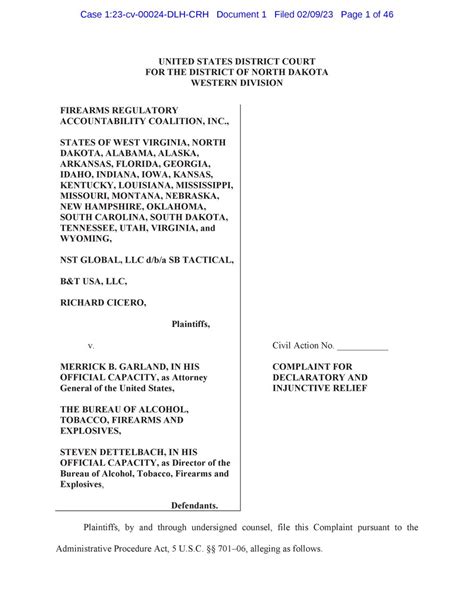 Case 1:23-cv-00024-DLH-CRH Document 1 Filed 02/09/23 Page 1 of 46

UNITED STATES DISTRICT COURT
FOR THE DISTRICT OF NORTH DAKOTA
WESTERN DIVISION

FIREARMS REGULATORY ACCOUNTABILITY COALITION, INC.,

STATES OF WEST VIRGINIA, NORTH DAKOTA, ALABAMA, ALASKA, ARKANSAS, FLORIDA, GEORGIA, IDAHO, INDIANA, IOWA, KANSAS, KENTUCKY, LOUISIANA, MISSISSIPPI, MISSOURI, MONTANA, NEBRASKA, NEW HAMPSHIRE, OKLAHOMA, SOUTH CAROLINA, SOUTH DAKOTA, TENNESSEE, UTAH, VIRGINIA, and WYOMING,

NST GLOBAL, LLC d/b/a SB TACTICAL,

B&T USA, LLC,

RICHARD CICERO,

Plaintiffs,

v.

MERRICK B. GARLAND, IN HIS OFFICIAL CAPACITY, as Attorney General of the United States,

THE BUREAU OF ALCOHOL, TOBACCO, FIREARMS AND EXPLOSIVES,

STEVEN DETTELBACH, IN HIS OFFICIAL CAPACITY, as Director of the Bureau of Alcohol, Tobacco, Firearms and Explosives,

Defendants.

Civil Action No. ___________

COMPLAINT FOR DECLARATORY AND INJUNCTIVE RELIEF

Plaintiffs, by and through undersigned counsel, file this Complaint pursuant to the Administrative Procedure Act, 5 U.S.C. §§ 701–06, alleging as follows.